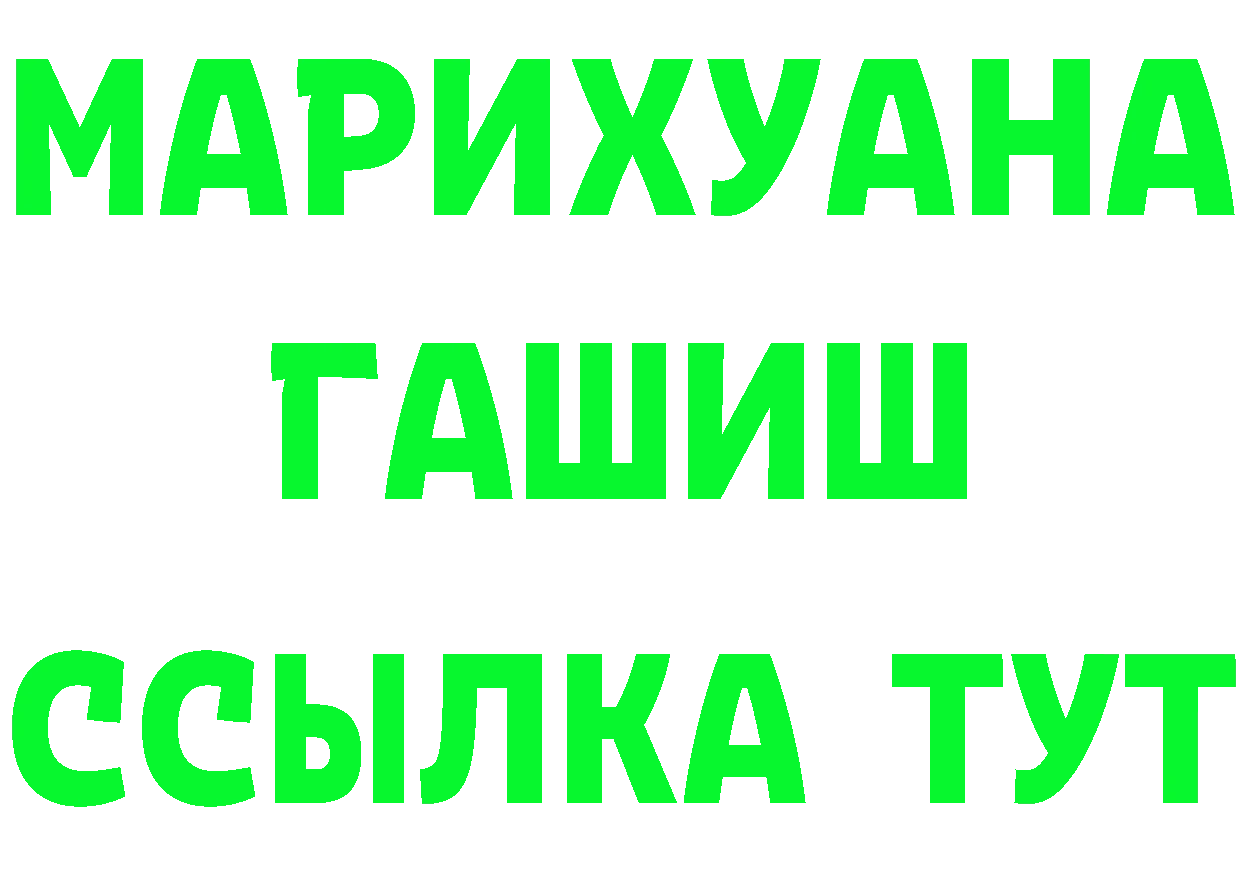 МАРИХУАНА
ГАШИШ
ССЫЛКА ТУТ